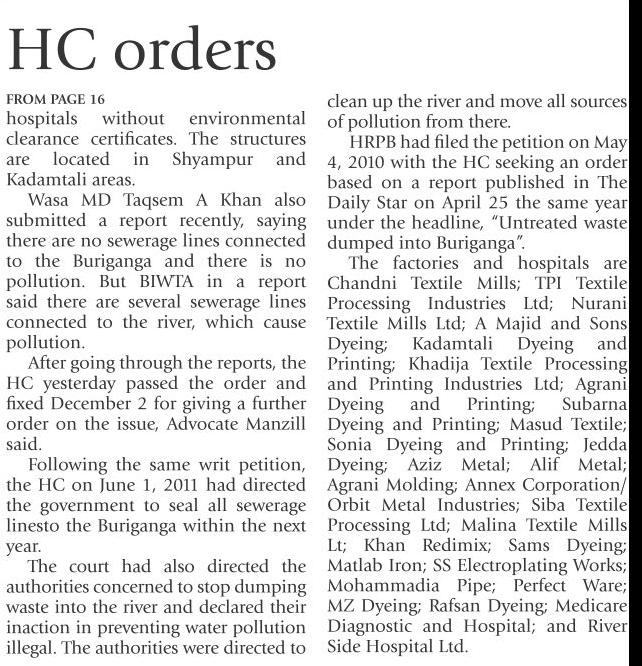 HC orders

FROM PAGE 16
hospitals without environmental clearance certificates. The structures are located in Shyampur and Kadamtali areas.

Wasa MD Taqsem A Khan also submitted a report recently, saying there are no sewerage lines connected to the Buriganga and there is no pollution. But BIWTA in a report said there are several sewerage lines connected to the river, which cause pollution.

After going through the reports, the HC yesterday passed the order and fixed December 2 for giving a further order on the issue, Advocate Manzill said.

Following the same writ petition, the HC on June 1, 2011 had directed the government to seal all sewerage linesto the Buriganga within the next year.

The court had also directed the authorities concerned to stop dumping waste into the river and declared their inaction in preventing water pollution illegal. The authorities were directed to clean up the river and move all sources of pollution from there.

HRPB had filed the petition on May 4, 2010 with the HC seeking an order based on a report published in The Daily Star on April 25 the same year under the headline, "Untreated waste dumped into Buriganga".

The factories and hospitals are Chandni Textile Mills; TPI Textile Processing Industries Ltd; Nurani Textile Mills Ltd; A Majid and Sons Dyeing; Kadamtali Dyeing and Printing; Khadija Textile Processing and Printing Industries Ltd; Agrani Dyeing and Printing; Subarna Dyeing and Printing; Masud Textile; Sonia Dyeing and Printing; Jedda Dyeing; Aziz Metal; Alif Metal; Agrani Molding; Annex Corporation/ Orbit Metal Industries; Siba Textile Processing Ltd; Malina Textile Mills Lt; Khan Redimix; Sams Dyeing; Matlab Iron; SS Electroplating Works; Mohammadia Pipe; Perfect Ware; MZ Dyeing; Rafsan Dyeing; Medicare Diagnostic and Hospital; and River Side Hospital Ltd.